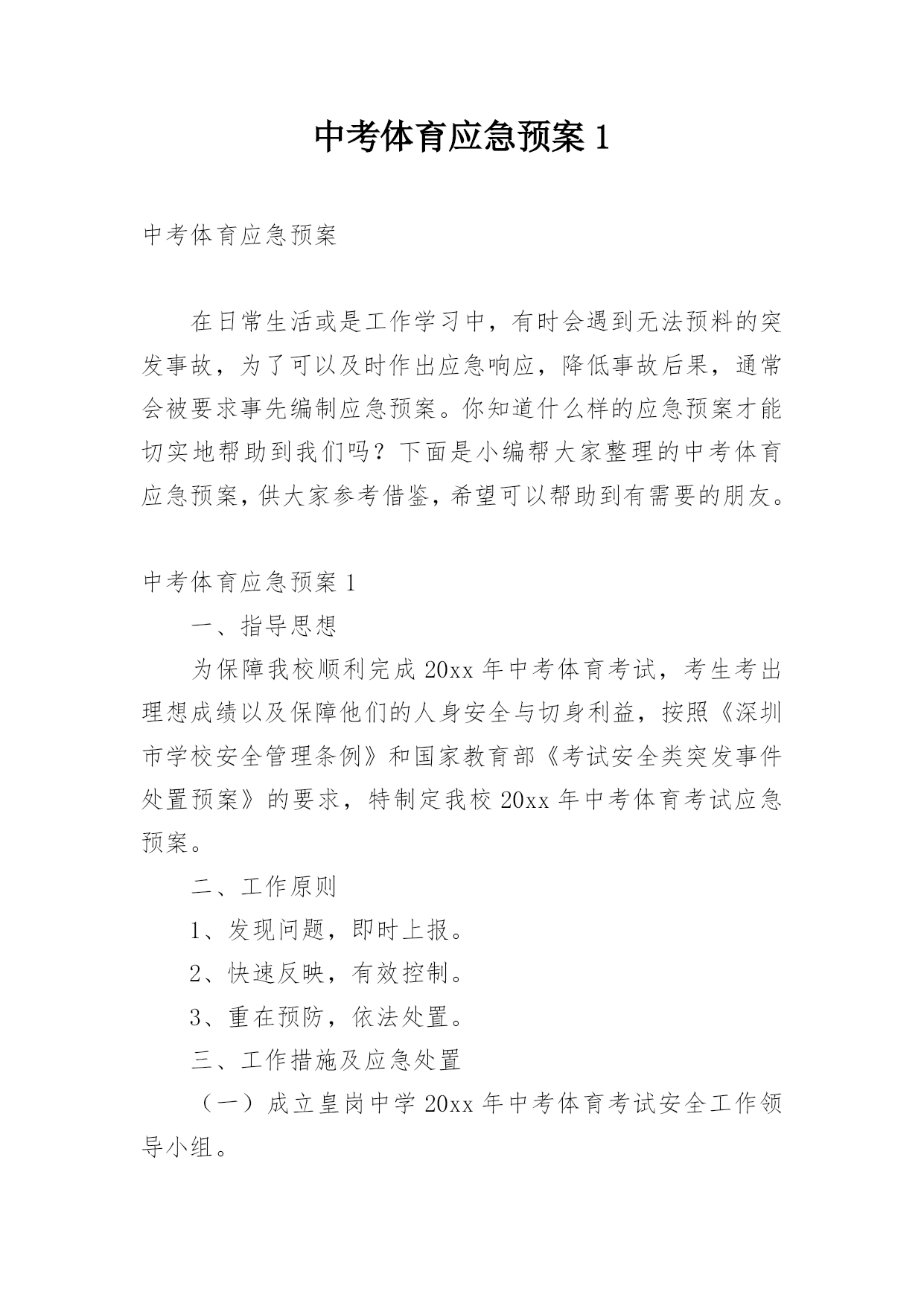 中考体育应急预案 1

中考体育应急预案

在日常生活或是工作学习中，有时会遇到无法预料的突发事故，为了可以及时作出应急响应，降低事故后果，通常会被要求事先编制应急预案。你知道什么样的应急预案才能切实地帮助到我们吗？下面是小编帮大家整理的中考体育应急预案，供大家参考借鉴，希望可以帮助到有需要的朋友。

中考体育应急预案 1

一、指导思想

为保障我校顺利完成 20xx 年中考体育考试，考生考出理想成绩以及保障他们的人身安全与切身利益，按照《深圳市学校安全管理条例》和国家教育部《考试安全类突发事件处置预案》的要求，特制定我校 20xx 年中考体育考试应急预案。

二、工作原则

1、发现问题，即时上报。

2、快速反映，有效控制。

3、重在预防，依法处置。

三、工作措施及应急处置

（一）成立皇岗中学 20xx 年中考体育考试安全工作领导小组。